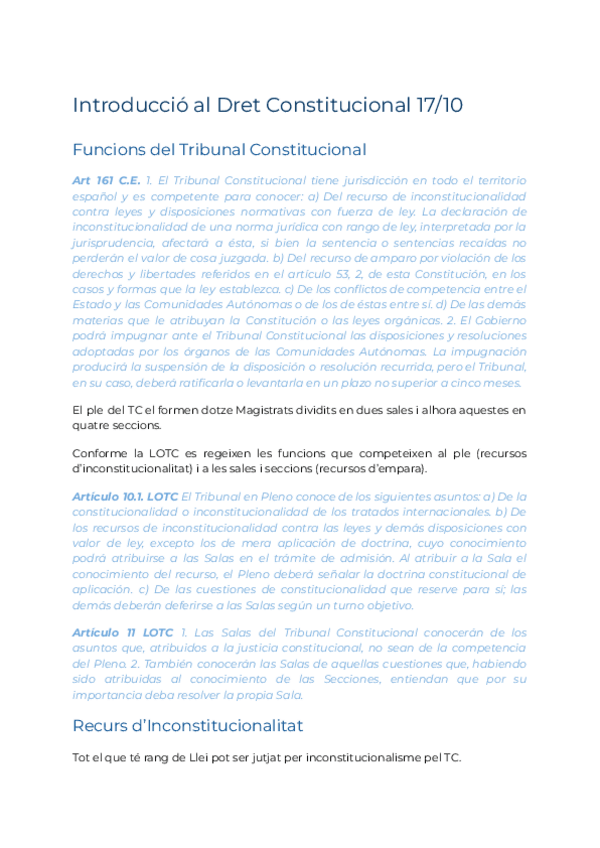 Introducció al Dret Constitucional 17/10

Funcions del Tribunal Constitucional

Art 161 C.E. 1. El Tribunal Constitucional tiene jurisdicción en todo el territorio español y es competente para conocer: a) Del recurso de inconstitucionalidad contra leyes y disposiciones normativas con fuerza de ley. La declaración de inconstitucionalidad de una norma jurídica con rango de ley, interpretada por la jurisprudencia, afectará a ésta, si bien la sentencia o sentencias recaídas no perderán el valor de cosa juzgada. b) Del recurso de amparo por violación de los derechos y libertades referidos en el artículo 53, 2, de esta Constitución, en los casos y formas que la ley establezca. c) De los conflictos de competencia entre el Estado y las Comunidades Autónomas o de los de éstas entre sí. d) De las demás materias que le atribuyan la Constitución o las leyes orgánicas. 2. El Gobierno podrá impugnar ante el Tribunal Constitucional las disposiciones y resoluciones adoptadas por los órganos de las Comunidades Autónomas. La impugnación producirá la suspensión de la disposición o resolución recurrida, pero el Tribunal, en su caso, deberá ratificarla o levantarla en un plazo no superior a cinco meses.

El ple del TC el formen dotze Magistrats dividits en dues sales i alhora aquestes en quatre seccions.

Conforme la LOTC es regeixen les funcions que competeixen al ple (recursos d'inconstitucionalitat) i a les sales i seccions (recursos d'empara).

Artículo 10.1. LOTC El Tribunal en Pleno conoce de los siguientes asuntos: a) De la constitucionalidad o inconstitucionalidad de los tratados internacionales. b) De los recursos de inconstitucionalidad contra las leyes y demás disposiciones con valor de ley, excepto los de mera aplicación de doctrina, cuyo conocimiento podrá atribuirse a las Salas en el trámite de admisión. Al atribuir a la Sala el conocimiento del recurso, el Pleno deberá señalar la doctrina constitucional de aplicación. c) De las cuestiones de constitucionalidad que reserve para sí; las demás deberán deferirse a las Salas según un turno objetivo.

Artículo 11 LOTC 1. Las Salas del Tribunal Constitucional conocerán de los asuntos que, atribuidos a la justicia constitucional, no sean de la competencia del Pleno. 2. También conocerán las Salas de aquellas cuestiones que, habiendo sido atribuidas al conocimiento de las Secciones, entiendan que por su importancia deba resolver la propia Sala.

Recurs d'Inconstitucionalitat

Tot el que té rang de Llei pot ser jutjat per inconstitucionalisme pel TC.